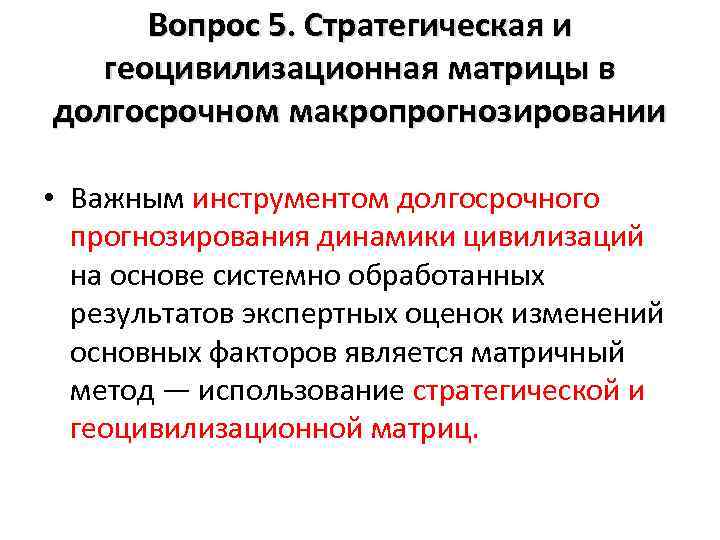 Вопрос 5. Стратегическая и геоцивилизационная матрицы в долгосрочном макропрогнозировании

• Важным инструментом долгосрочного прогнозирования динамики цивилизаций на основе системно обработанных результатов экспертных оценок изменений основных факторов является матричный метод — использование стратегической и геоцивилизационной матриц.